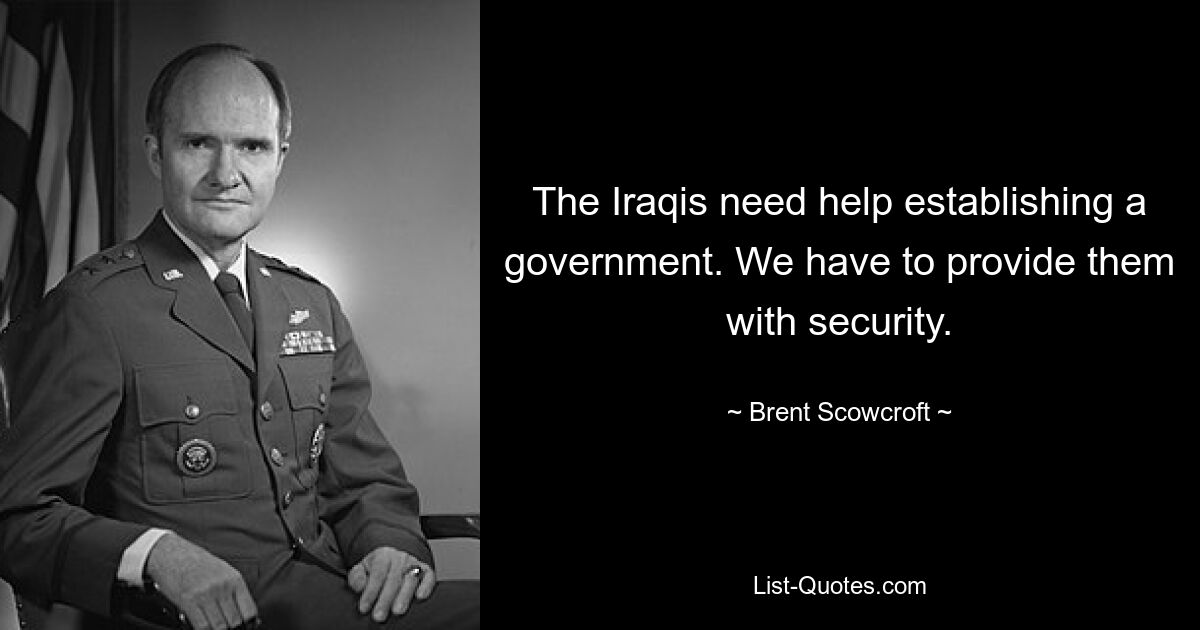 The Iraqis need help establishing a government. We have to provide them with security.

~ Brent Scowcroft ~

List-Quotes.com